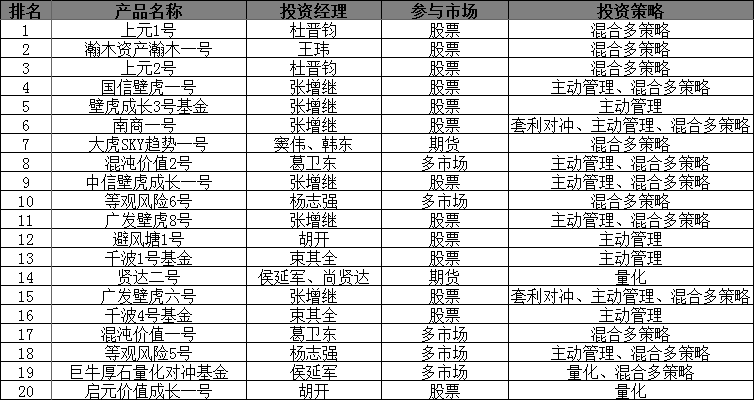 | 排名 | 产品名称 | 投资经理 | 参与市场 | 投资策略 |
|---|---|---|---|---|
| 1 | 上元1号 | 杜晋钧 | 股票 | 混合多策略 |
| 2 | 瀚木资产瀚木一号 | 王玮 | 股票 | 混合多策略 |
| 3 | 上元2号 | 杜晋钧 | 股票 | 混合多策略 |
| 4 | 国信壁虎一号 | 张增继 | 股票 | 主动管理、混合多策略 |
| 5 | 壁虎成长3号基金 | 张增继 | 股票 | 主动管理 |
| 6 | 南商一号 | 张增继 | 股票 | 套利对冲、主动管理、混合多策略 |
| 7 | 大虎SKY趋势一号 | 窦伟、韩东 | 期货 | 混合多策略 |
| 8 | 混沌价值2号 | 葛卫东 | 多市场 | 主动管理、混合多策略 |
| 9 | 中信壁虎成长一号 | 张增继 | 股票 | 主动管理、混合多策略 |
| 10 | 等观风险6号 | 杨志强 | 多市场 | 混合多策略 |
| 11 | 广发壁虎8号 | 张增继 | 股票 | 主动管理、混合多策略 |
| 12 | 避风塘1号 | 胡开 | 股票 | 主动管理 |
| 13 | 千波1号基金 | 束其全 | 股票 | 主动管理 |
| 14 | 贤达二号 | 侯延军、尚贤达 | 期货 | 量化 |
| 15 | 广发壁虎六号 | 张增继 | 股票 | 套利对冲、主动管理、混合多策略 |
| 16 | 千波4号基金 | 束其全 | 股票 | 主动管理 |
| 17 | 混沌价值一号 | 葛卫东 | 多市场 | 混合多策略 |
| 18 | 等观风险5号 | 杨志强 | 多市场 | 主动管理、混合多策略 |
| 19 | 巨牛厚石量化对冲基金 | 侯延军 | 多市场 | 量化、混合多策略 |
| 20 | 启元价值成长一号 | 胡开 | 股票 | 量化 |